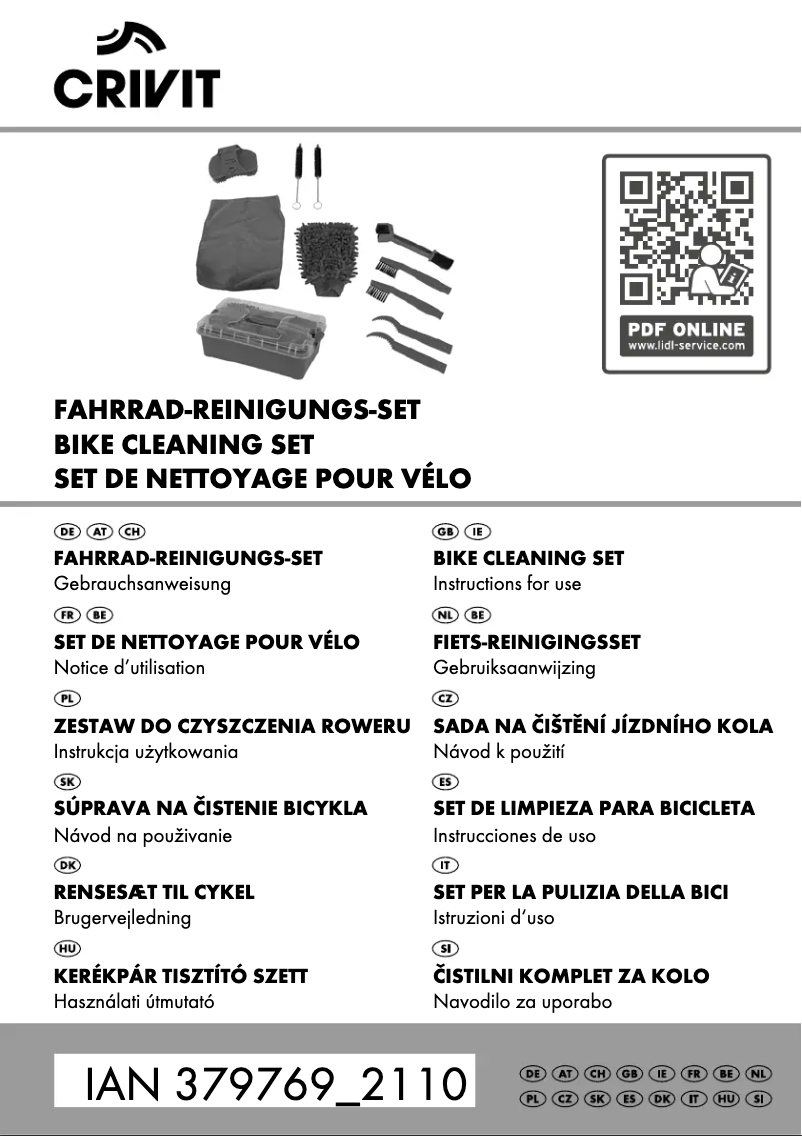 CRIVIT

PDF ONLINE
www.lidl-service.com

FAHRRAD-REINIGUNGS-SET
BIKE CLEANING SET
SET DE NETTOYAGE POUR VÉLO

DE AT CH
FAHRRAD-REINIGUNGS-SET
Gebrauchsanweisung

FR BE
SET DE NETTOYAGE POUR VÉLO
Notice d'utilisation

PL
ZESTAW DO CZYSZCZENIA ROWERU
Instrukcja użytkowania

SK
SÚPRAVA NA ČISTENIE BICYKLA
Návod na používanie

DK
RENSESÆT TIL CYKEL
Brugervejledning

HU
KERÉKPÁR TISZTÍTÓ SZETT
Használati útmutató

GB IE
BIKE CLEANING SET
Instructions for use

NL BE
FIETS-REINIGINGSSET
Gebruiksaanwijzing

CZ
SADA NA ČIŠTĚNÍ JÍZDNÍHO KOLA
Návod k použití

ES
SET DE LIMPIEZA PARA BICICLETA
Instrucciones de uso

IT
SET PER LA PULIZIA DELLA BICI
Istruzioni d'uso

SI
ČISTILNI KOMPLET ZA KOLO
Navodilo za uporabo

IAN 379769_2110

DE AT CH GB IE FR BE NL
PL CZ SK ES DK IT HU SI